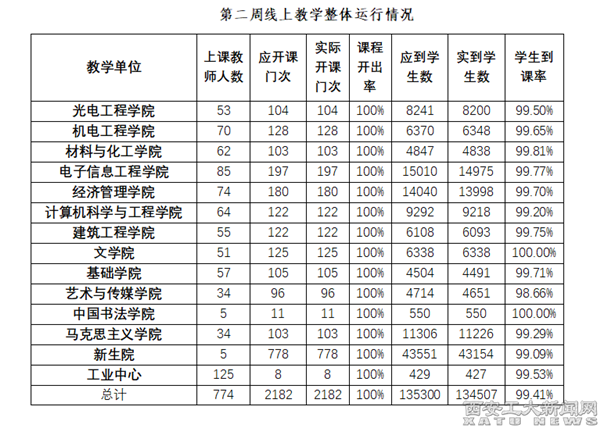 第二周线上教学整体运行情况

| 教学单位 | 上课教师人数 | 应开课门次 | 实际开课门次 | 课程开出率 | 应到学生数 | 实到学生数 | 学生到课率 |
|---|---|---|---|---|---|---|---|
| 光电工程学院 | 53 | 104 | 104 | 100% | 8241 | 8200 | 99.50% |
| 机电工程学院 | 70 | 128 | 128 | 100% | 6370 | 6348 | 99.65% |
| 材料与化工学院 | 62 | 103 | 103 | 100% | 4847 | 4838 | 99.81% |
| 电子信息工程学院 | 85 | 197 | 197 | 100% | 15010 | 14975 | 99.77% |
| 经济管理学院 | 74 | 180 | 180 | 100% | 14040 | 13998 | 99.70% |
| 计算机科学与工程学院 | 64 | 122 | 122 | 100% | 9292 | 9218 | 99.20% |
| 建筑工程学院 | 55 | 122 | 122 | 100% | 6108 | 6093 | 99.75% |
| 文学院 | 51 | 125 | 125 | 100% | 6338 | 6338 | 100.00% |
| 基础学院 | 57 | 105 | 105 | 100% | 4504 | 4491 | 99.71% |
| 艺术与传媒学院 | 34 | 96 | 96 | 100% | 4714 | 4651 | 98.66% |
| 中国书法学院 | 5 | 11 | 11 | 100% | 550 | 550 | 100.00% |
| 马克思主义学院 | 34 | 103 | 103 | 100% | 11306 | 11226 | 99.29% |
| 新生院 | 5 | 778 | 778 | 100% | 43551 | 43154 | 99.09% |
| 工业中心 | 125 | 8 | 8 | 100% | 429 | 427 | 99.53% |
| 总计 | 774 | 2182 | 2182 | 100% | 135300 | 134507 | 99.41% |

西安工大新闻网
XATU NEWS